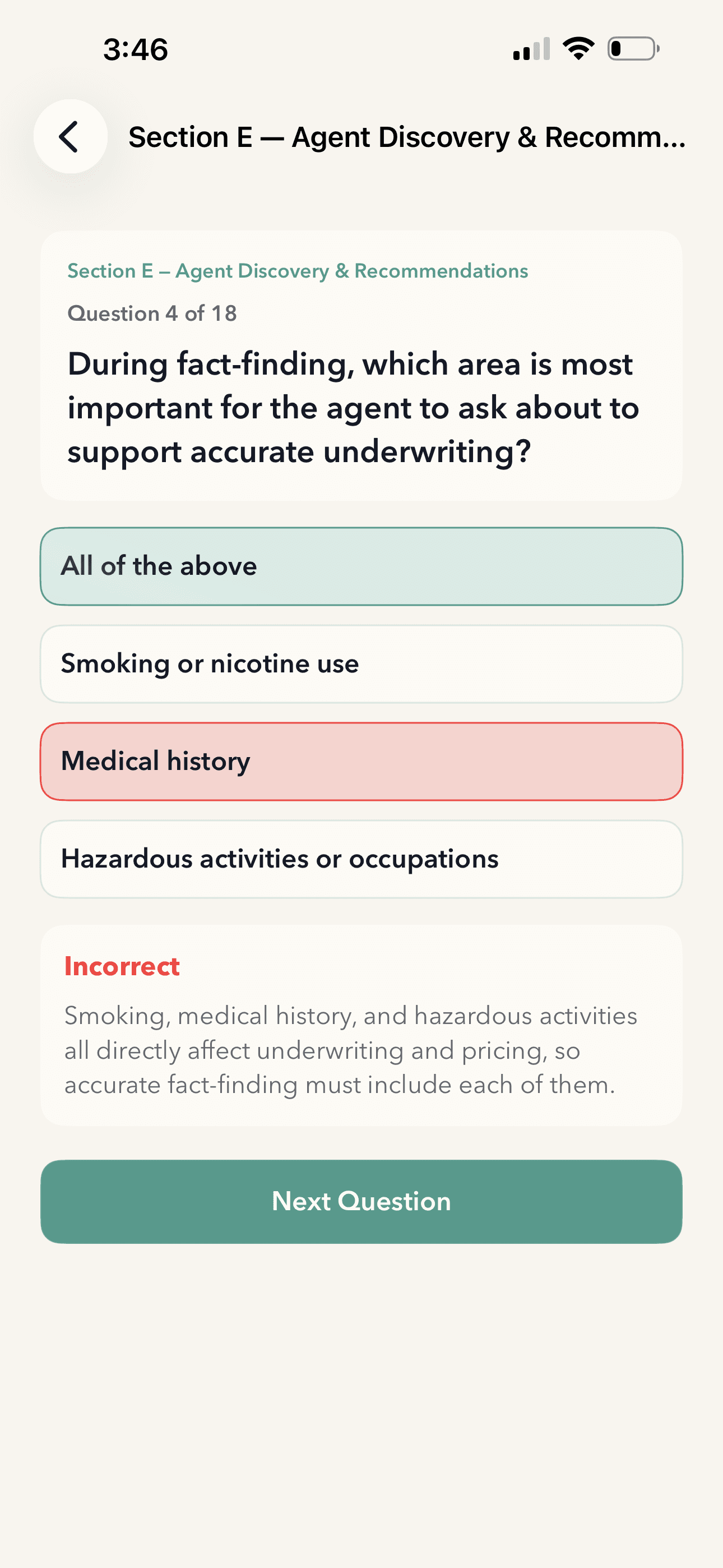 3:46

Section E — Agent Discovery & Recomm...

Section E – Agent Discovery & Recommendations

Question 4 of 18

During fact-finding, which area is most important for the agent to ask about to support accurate underwriting?

All of the above

Smoking or nicotine use

Medical history

Hazardous activities or occupations

Incorrect

Smoking, medical history, and hazardous activities all directly affect underwriting and pricing, so accurate fact-finding must include each of them.

Next Question